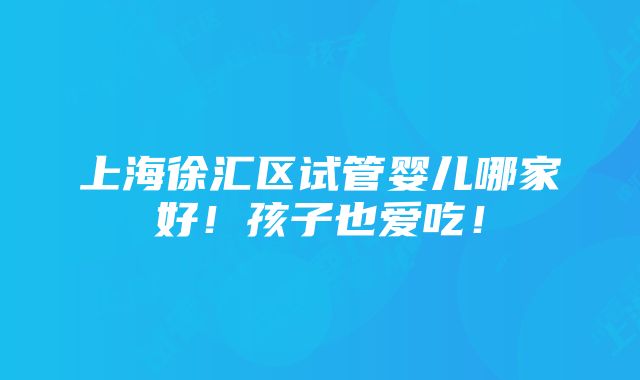 上海徐汇区试管婴儿哪家好！孩子也爱吃！